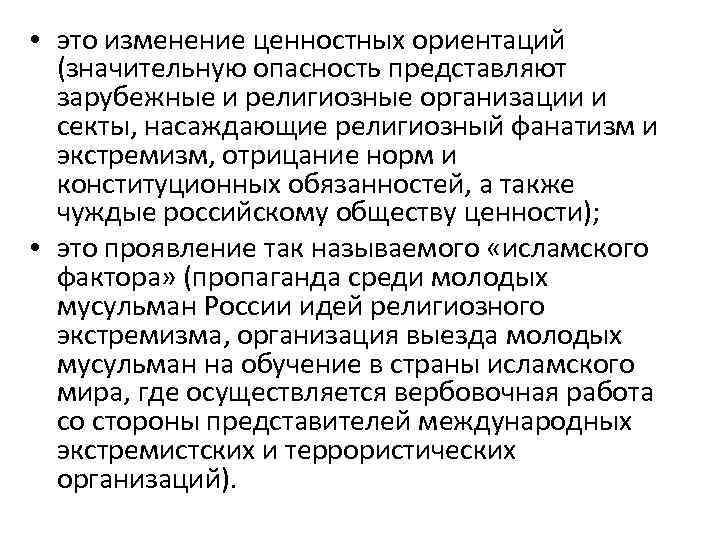 • это изменение ценностных ориентаций (значительную опасность представляют зарубежные и религиозные организации и секты, насаждающие религиозный фанатизм и экстремизм, отрицание норм и конституционных обязанностей, а также чуждые российскому обществу ценности);

• это проявление так называемого «исламского фактора» (пропаганда среди молодых мусульман России идей религиозного экстремизма, организация выезда молодых мусульман на обучение в страны исламского мира, где осуществляется вербовочная работа со стороны представителей международных экстремистских и террористических организаций).